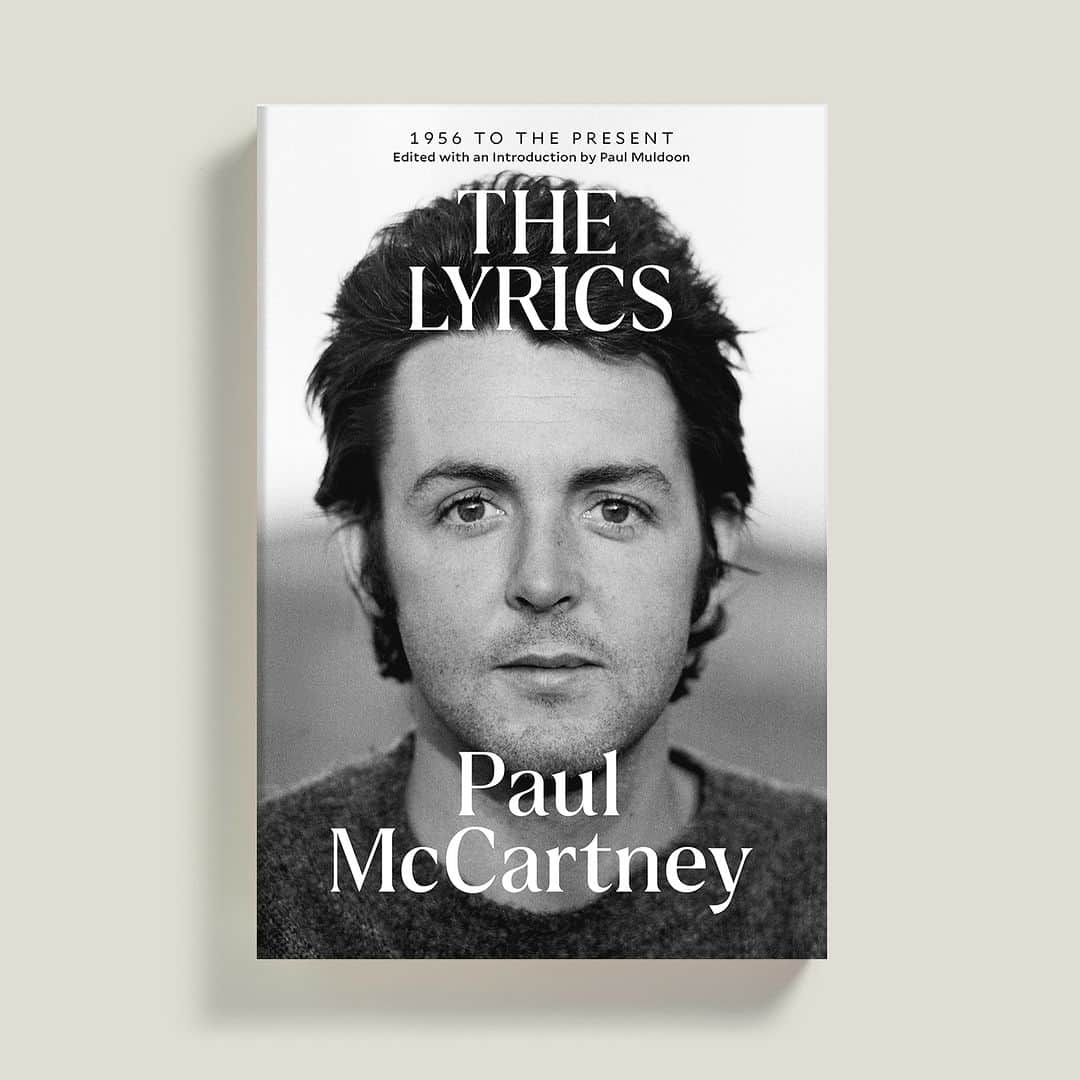 1956 TO THE PRESENT
Edited with an Introduction by Paul Muldoon

THE LYRICS

Paul McCartney